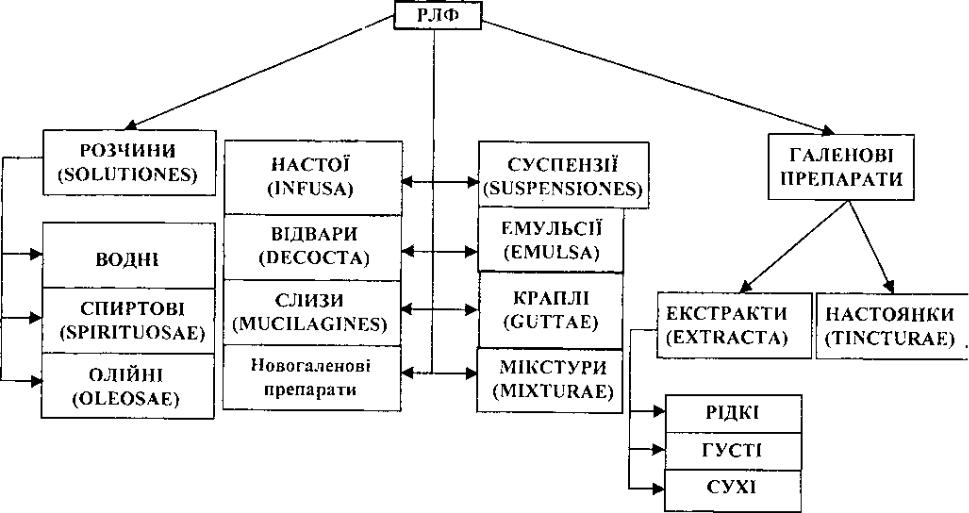 РЛФ

РОЗЧИНИ (SOLUTIONES)

ВОДНІ

СПИРТОВІ (SPIRITUOSAE)

ОЛІЙНІ (OLEOSAE)

НАСТОЇ (INFUSA)

ВІДВАРИ (DECOCTA)

СЛИЗИ (MUCILAGINES)

Новогаленові препарати

СУСПЕНЗІЇ (SUSPENSIONES)

ЕМУЛЬСІЇ (EMULSA)

КРАПЛІ (GUTTAE)

МІКСТУРИ (MIXTURAE)

ГАЛЕНОВІ ПРЕПАРАТИ

ЕКСТРАКТИ (EXTRACTA)

НАСТОЯНКИ (TINCTURAE)

РІДКІ

ГУСТІ

СУХІ